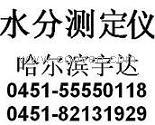 水分测定仪

哈尔滨宇达

0451-55550118

0451-82131929